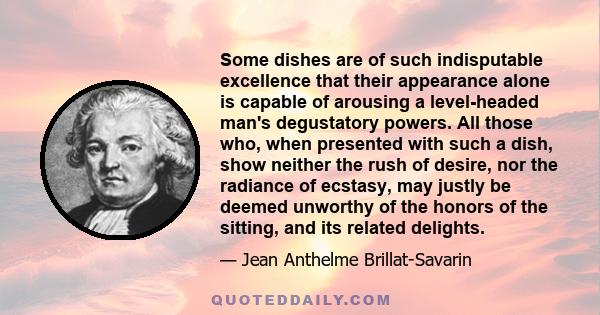 Some dishes are of such indisputable excellence that their appearance alone is capable of arousing a level-headed man's degustatory powers. All those who, when presented with such a dish, show neither the rush of desire, nor the radiance of ecstasy, may justly be deemed unworthy of the honors of the sitting, and its related delights.

— Jean Anthelme Brillat-Savarin

QUOTEDDAILY.COM